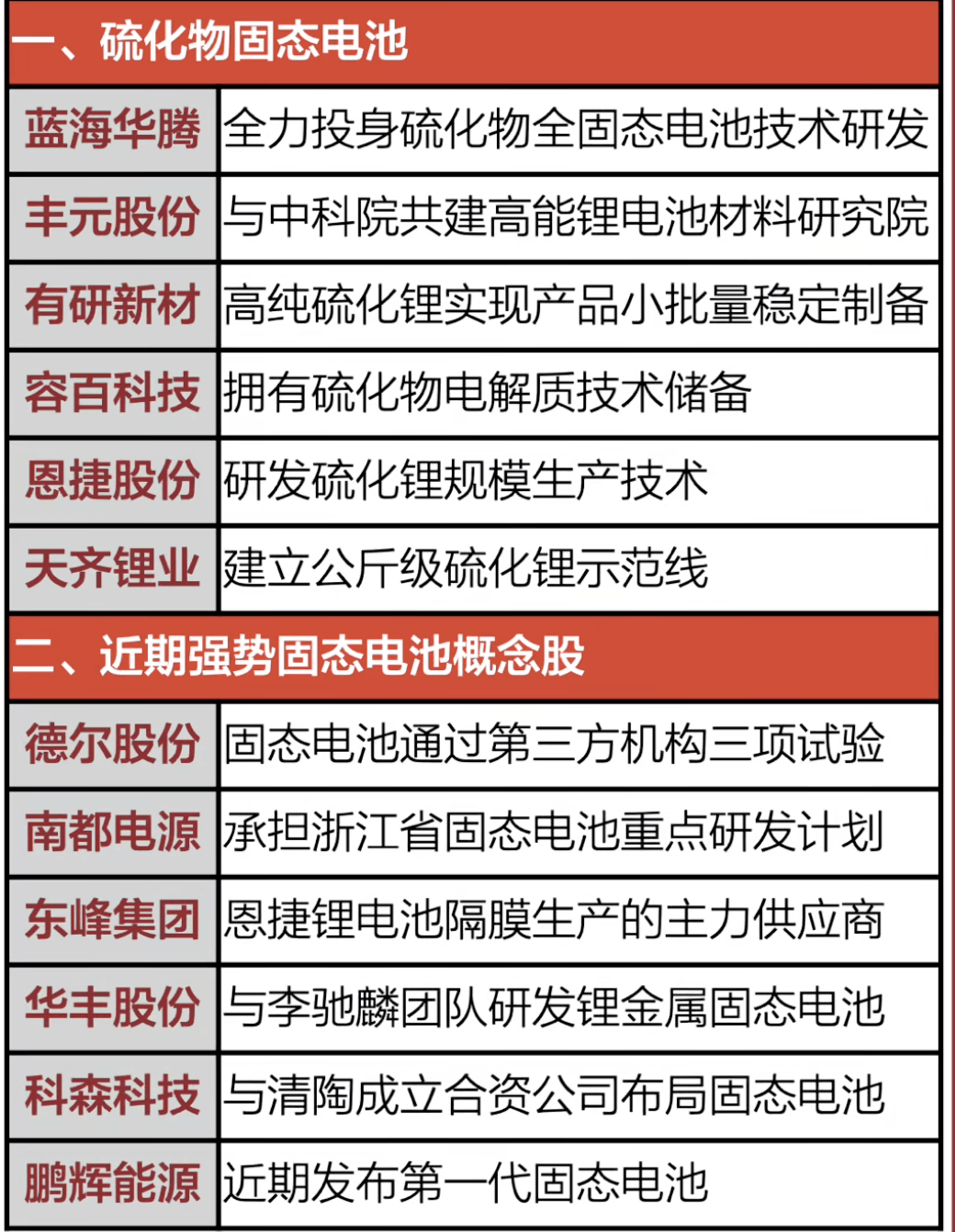 一、硫化物固态电池

| 蓝海华腾 | 全力投身硫化物全固态电池技术研发 |
|---|---|
| 丰元股份 | 与中科院共建高能锂电池材料研究院 |
| 有研新材 | 高纯硫化锂实现产品小批量稳定制备 |
| 容百科技 | 拥有硫化物电解质技术储备 |
| 恩捷股份 | 研发硫化锂规模生产技术 |
| 天齐锂业 | 建立公斤级硫化锂示范线 |

二、近期强势固态电池概念股

| 德尔股份 | 固态电池通过第三方机构三项试验 |
|---|---|
| 南都电源 | 承担浙江省固态电池重点研发计划 |
| 东峰集团 | 恩捷锂电池隔膜生产的主力供应商 |
| 华丰股份 | 与李驰麟团队研发锂金属固态电池 |
| 科森科技 | 与清陶成立合资公司布局固态电池 |
| 鹏辉能源 | 近期发布第一代固态电池 |